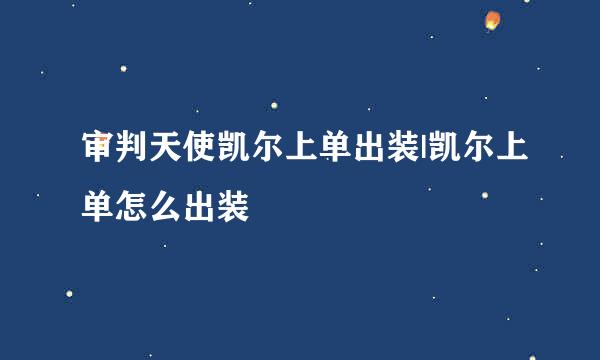 审判天使凯尔上单出装|凯尔上单怎么出装